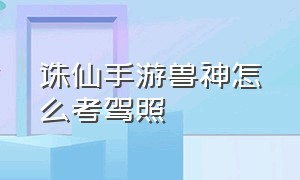 诛仙手游兽神怎么考驾照